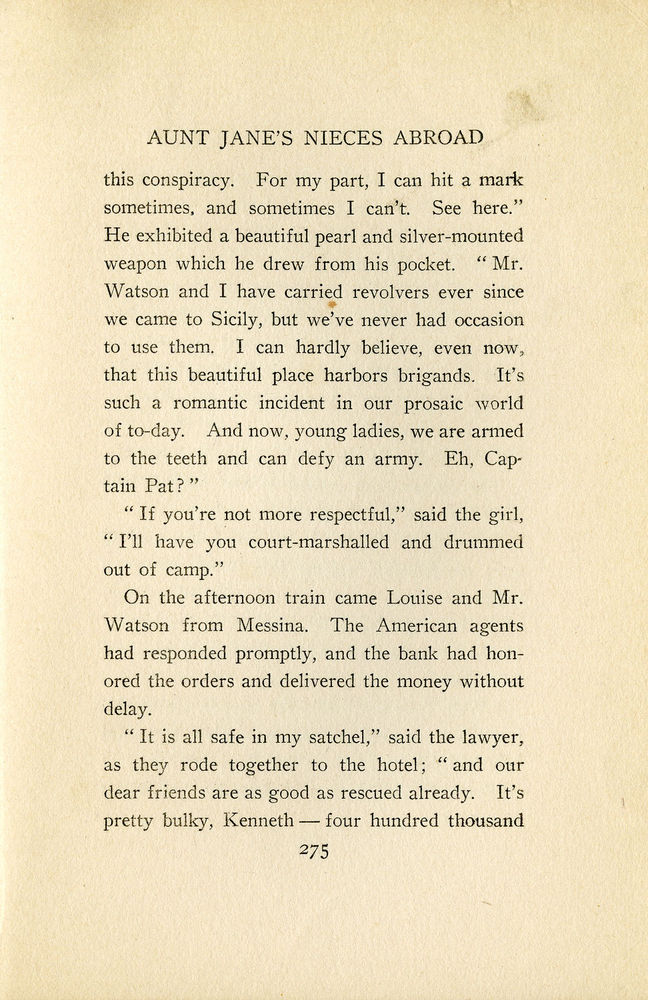 AUNT JANE'S NIECES ABROAD

this conspiracy. For my part, I can hit a mark sometimes, and sometimes I can't. See here." He exhibited a beautiful pearl and silver-mounted weapon which he drew from his pocket. "Mr. Watson and I have carried revolvers ever since we came to Sicily, but we've never had occasion to use them. I can hardly believe, even now, that this beautiful place harbors brigands. It's such a romantic incident in our prosaic world of to-day. And now, young ladies, we are armed to the teeth and can defy an army. Eh, Captain Pat?"

"If you're not more respectful," said the girl, "I'll have you court-marshalled and drummed out of camp."

On the afternoon train came Louise and Mr. Watson from Messina. The American agents had responded promptly, and the bank had honored the orders and delivered the money without delay.

"It is all safe in my satchel," said the lawyer, as they rode together to the hotel; "and our dear friends are as good as rescued already. It's pretty bulky, Kenneth — four hundred thousand

275